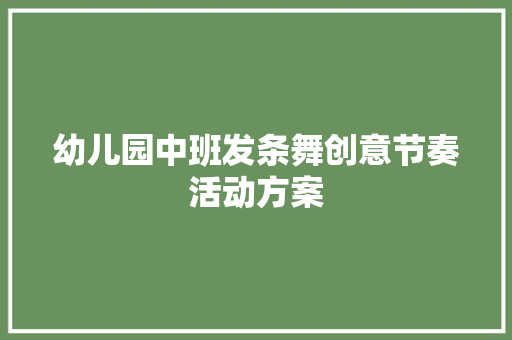 幼儿园中班发条舞创意节奏活动方案